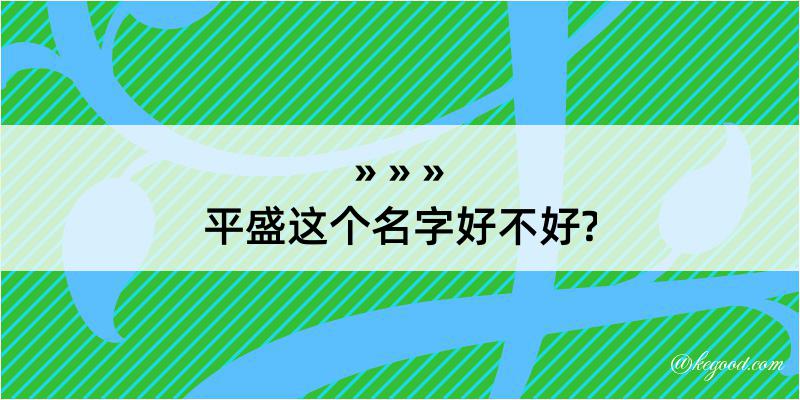 » » »
平盛这个名字好不好?

@kegood.com